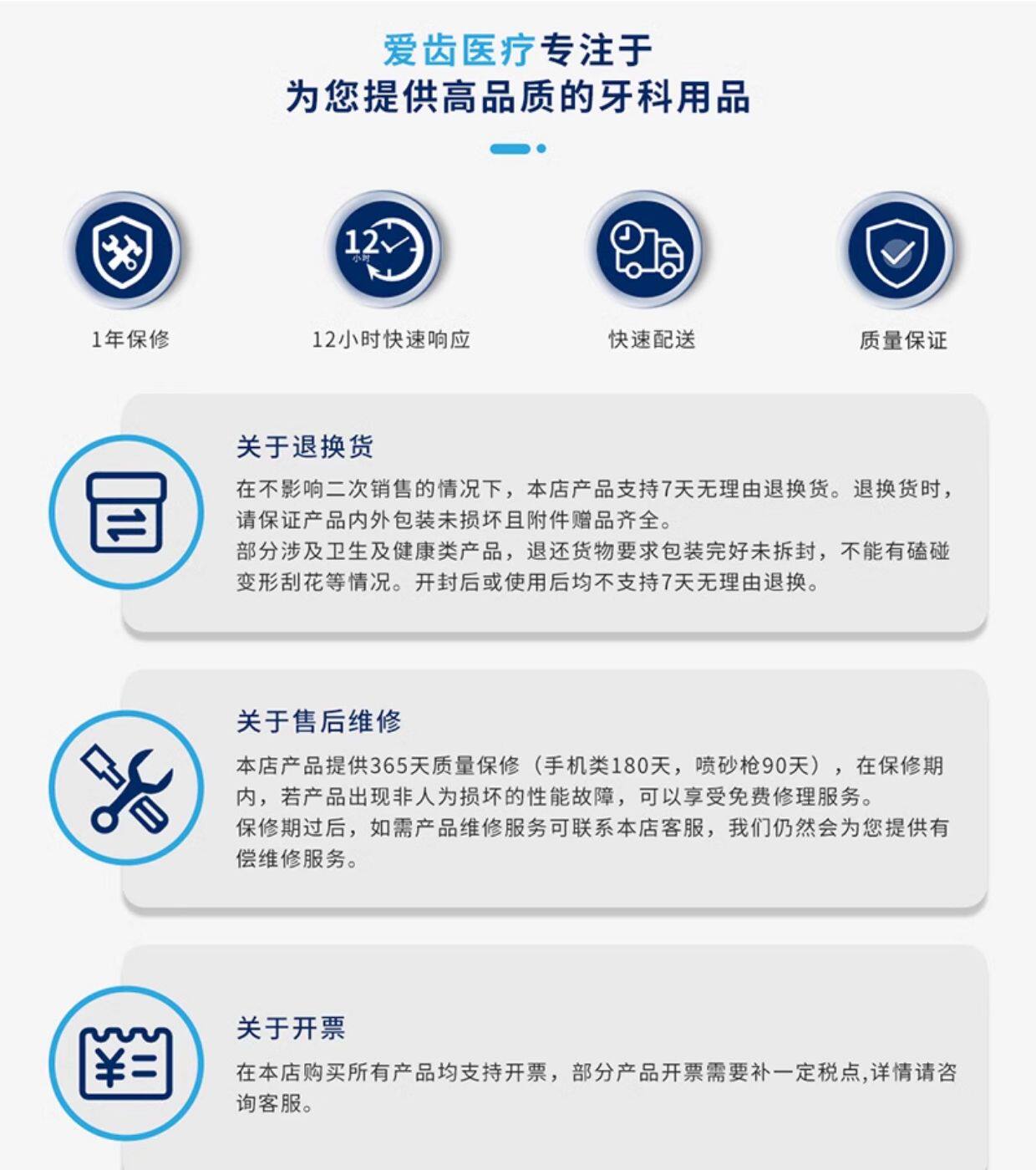 爱齿医疗专注于
为您提供高品质的牙科用品

1年保修

12小时快速响应

快速配送

质量保证

关于退换货

在不影响二次销售的情况下，本店产品支持7天无理由退换货。退换货时，请保证产品内外包装未损坏且附件赠品齐全。

部分涉及卫生及健康类产品，退还货物要求包装完好未拆封，不能有磕碰变形刮花等情况。开封后或使用后均不支持7天无理由退换。

关于售后维修

本店产品提供365天质量保修（手机类180天，喷砂枪90天），在保修期内，若产品出现非人为损坏的性能故障，可以享受免费修理服务。

保修期过后，如需产品维修服务可联系本店客服，我们仍然会为您提供有偿维修服务。

关于开票

在本店购买所有产品均支持开票，部分产品开票需要补一定税点,详情请咨询客服。